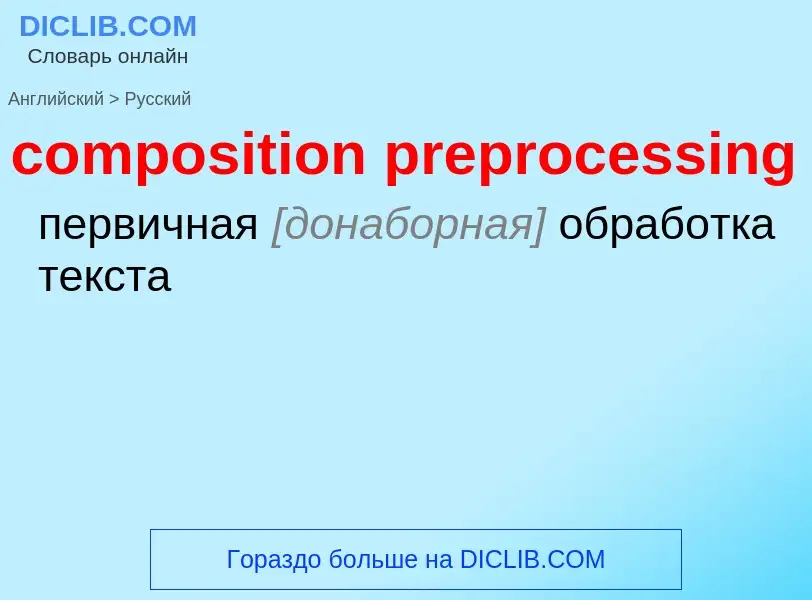 DICLIB.COM
Словарь онлайн

Английский > Русский

composition preprocessing

первичная [донаборная] обработка текста

Гораздо больше на DICLIB.COM